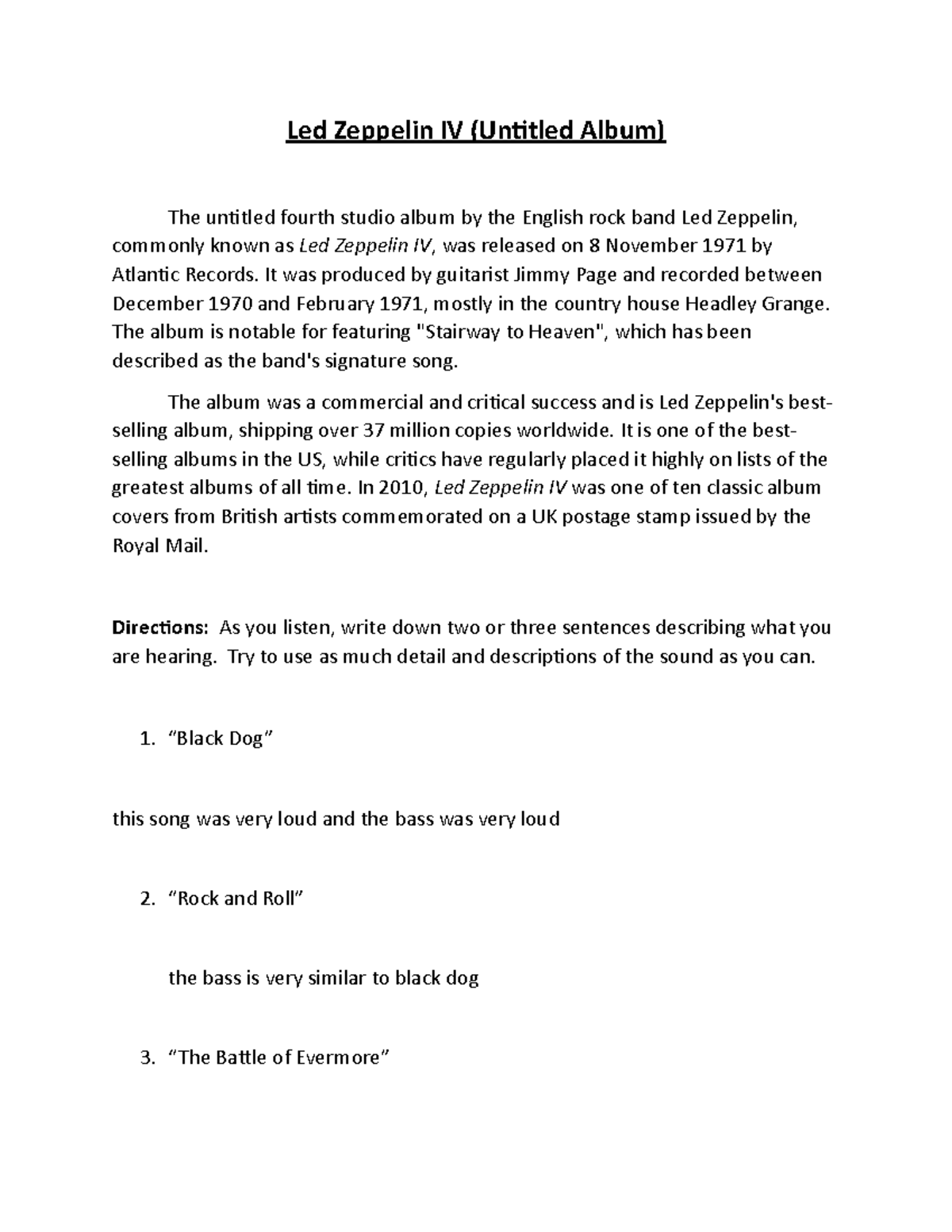 Led Zeppelin IV (Untitled Album)

The untitled fourth studio album by the English rock band Led Zeppelin, commonly known as Led Zeppelin IV, was released on 8 November 1971 by Atlantic Records. It was produced by guitarist Jimmy Page and recorded between December 1970 and February 1971, mostly in the country house Headley Grange. The album is notable for featuring "Stairway to Heaven", which has been described as the band's signature song.

The album was a commercial and critical success and is Led Zeppelin's best-selling album, shipping over 37 million copies worldwide. It is one of the best-selling albums in the US, while critics have regularly placed it highly on lists of the greatest albums of all time. In 2010, Led Zeppelin IV was one of ten classic album covers from British artists commemorated on a UK postage stamp issued by the Royal Mail.

Directions: As you listen, write down two or three sentences describing what you are hearing. Try to use as much detail and descriptions of the sound as you can.

1. "Black Dog"

this song was very loud and the bass was very loud

2. "Rock and Roll"

the bass is very similar to black dog

3. "The Battle of Evermore"